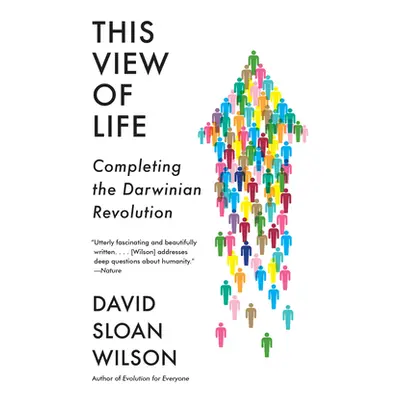 THIS VIEW OF LIFE

Completing the Darwinian Revolution

"Utterly fascinating and beautifully written. . . . [Wilson] addresses deep questions about humanity." —Nature

DAVID SLOAN WILSON

Author of Evolution for Everyone